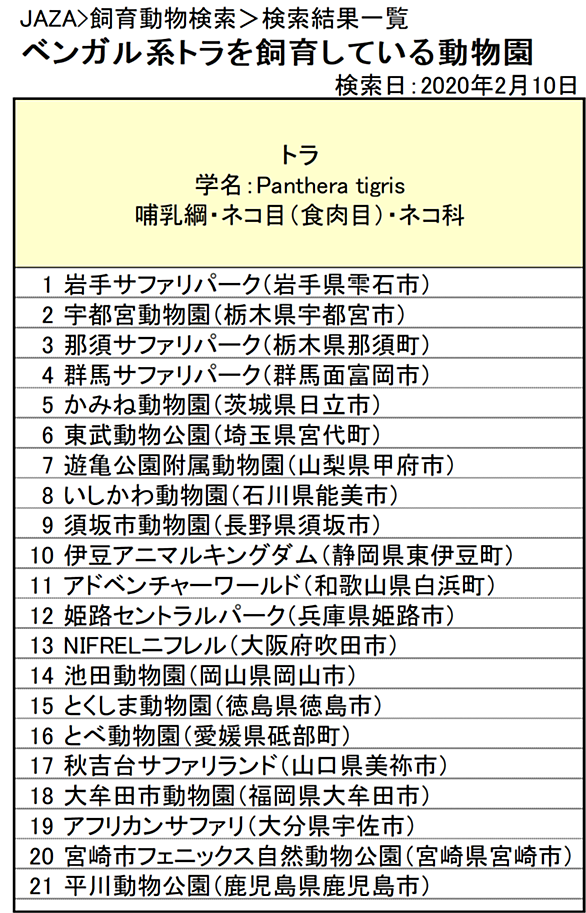 JAZA>飼育動物検索＞検索結果一覧
ベンガル系トラを飼育している動物園
検索日：2020年2月10日

トラ
学名：Panthera tigris
哺乳綱・ネコ目（食肉目）・ネコ科

1 岩手サファリパーク（岩手県雫石市）
2 宇都宮動物園（栃木県宇都宮市）
3 那須サファリパーク（栃木県那須町）
4 群馬サファリパーク（群馬面富岡市）
5 かみね動物園（茨城県日立市）
6 東武動物公園（埼玉県宮代町）
7 遊亀公園附属動物園（山梨県甲府市）
8 いしかわ動物園（石川県能美市）
9 須坂市動物園（長野県須坂市）
10 伊豆アニマルキングダム（静岡県東伊豆町）
11 アドベンチャーワールド（和歌山県白浜町）
12 姫路セントラルパーク（兵庫県姫路市）
13 NIFRELニフレル（大阪府吹田市）
14 池田動物園（岡山県岡山市）
15 とくしま動物園（徳島県徳島市）
16 とべ動物園（愛媛県砥部町）
17 秋吉台サファリランド（山口県美祢市）
18 大牟田市動物園（福岡県大牟田市）
19 アフリカンサファリ（大分県宇佐市）
20 宮崎市フェニックス自然動物公園（宮崎県宮崎市）
21 平川動物公園（鹿児島県鹿児島市）